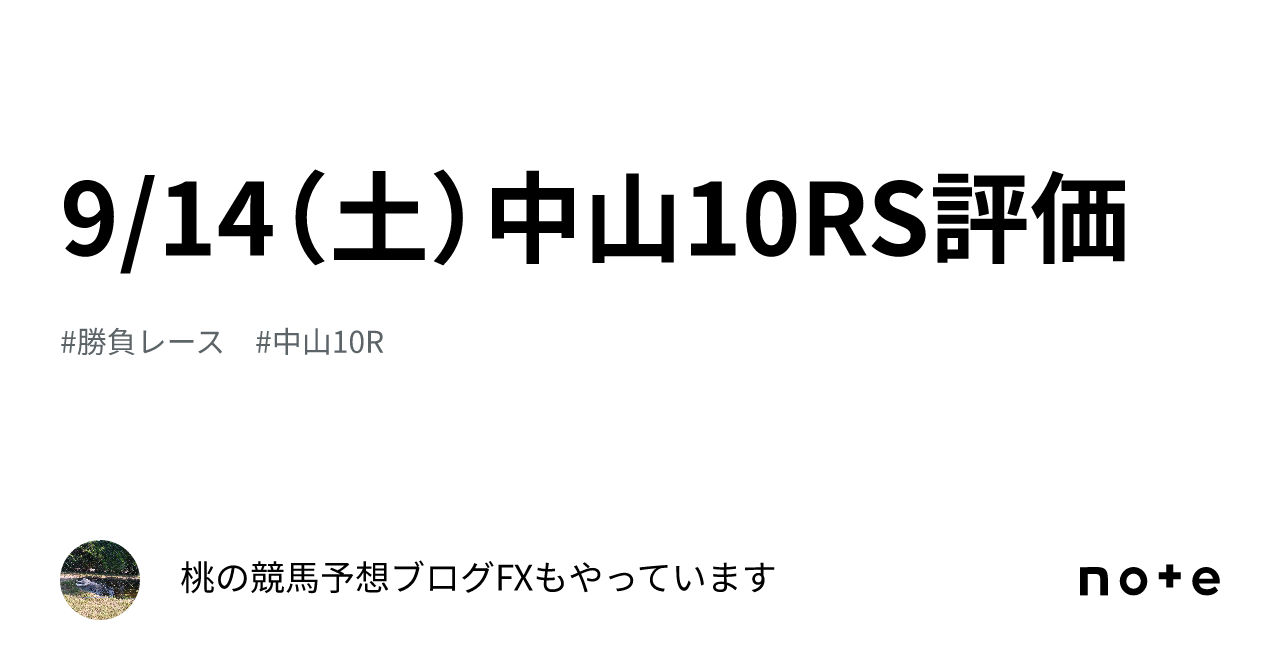 9/14（土）中山10RS評価

#勝負レース　#中山10R

桃の競馬予想ブログFXもやっています

note